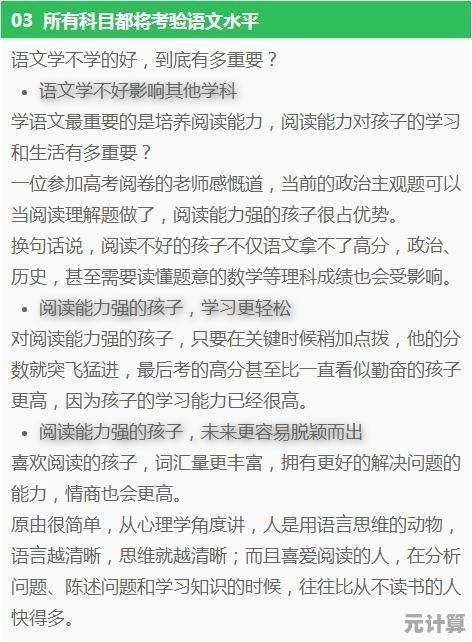 03 所有科目都将考验语文水平

语文学不学的好，到底有多重要？

• 语文学不好影响其他学科

学语文最重要的是培养阅读能力，阅读能力对孩子的学习和生活有多重要？

一位参加高考阅卷的老师感慨道，当前的政治主观题可以当阅读理解题做了，阅读能力强的孩子很占优势。

换句话说，阅读不好的孩子不仅语文拿不了高分，政治、历史，甚至需要读懂题意的数学等理科成绩也会受影响。

• 阅读能力强的孩子，学习更轻松

对阅读能力强的孩子，只要在关键时候稍加点拨，他的分数就突飞猛进，最后考的高分甚至比一直看似勤奋的孩子更高，因为孩子的学习能力已经很高。

• 阅读能力强的孩子，未来更容易脱颖而出

喜欢阅读的孩子，词汇量更丰富，拥有更好的解决问题的能力，情商也会更高。

原由很简单，从心理学角度讲，人是用语言思维的动物，语言越清晰，思维就越清晰；而且喜爱阅读的人，在分析问题、陈述问题和学习知识的时候，往往比从不读书的人快得多。

元计算